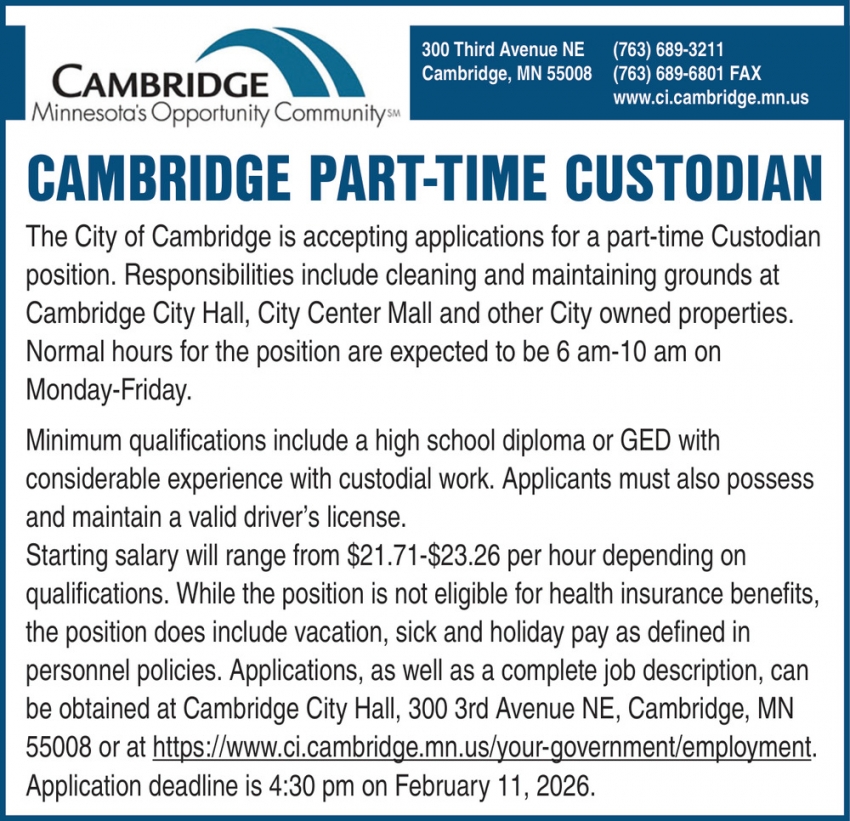 CAMBRIDGE
Minnesota's Opportunity Community℠

300 Third Avenue NE
Cambridge, MN 55008

(763) 689-3211
(763) 689-6801 FAX
www.ci.cambridge.mn.us

CAMBRIDGE PART-TIME CUSTODIAN

The City of Cambridge is accepting applications for a part-time Custodian position. Responsibilities include cleaning and maintaining grounds at Cambridge City Hall, City Center Mall and other City owned properties. Normal hours for the position are expected to be 6 am-10 am on Monday-Friday.

Minimum qualifications include a high school diploma or GED with considerable experience with custodial work. Applicants must also possess and maintain a valid driver's license.
Starting salary will range from $21.71-$23.26 per hour depending on qualifications. While the position is not eligible for health insurance benefits, the position does include vacation, sick and holiday pay as defined in personnel policies. Applications, as well as a complete job description, can be obtained at Cambridge City Hall, 300 3rd Avenue NE, Cambridge, MN 55008 or at https://www.ci.cambridge.mn.us/your-government/employment. Application deadline is 4:30 pm on February 11, 2026.